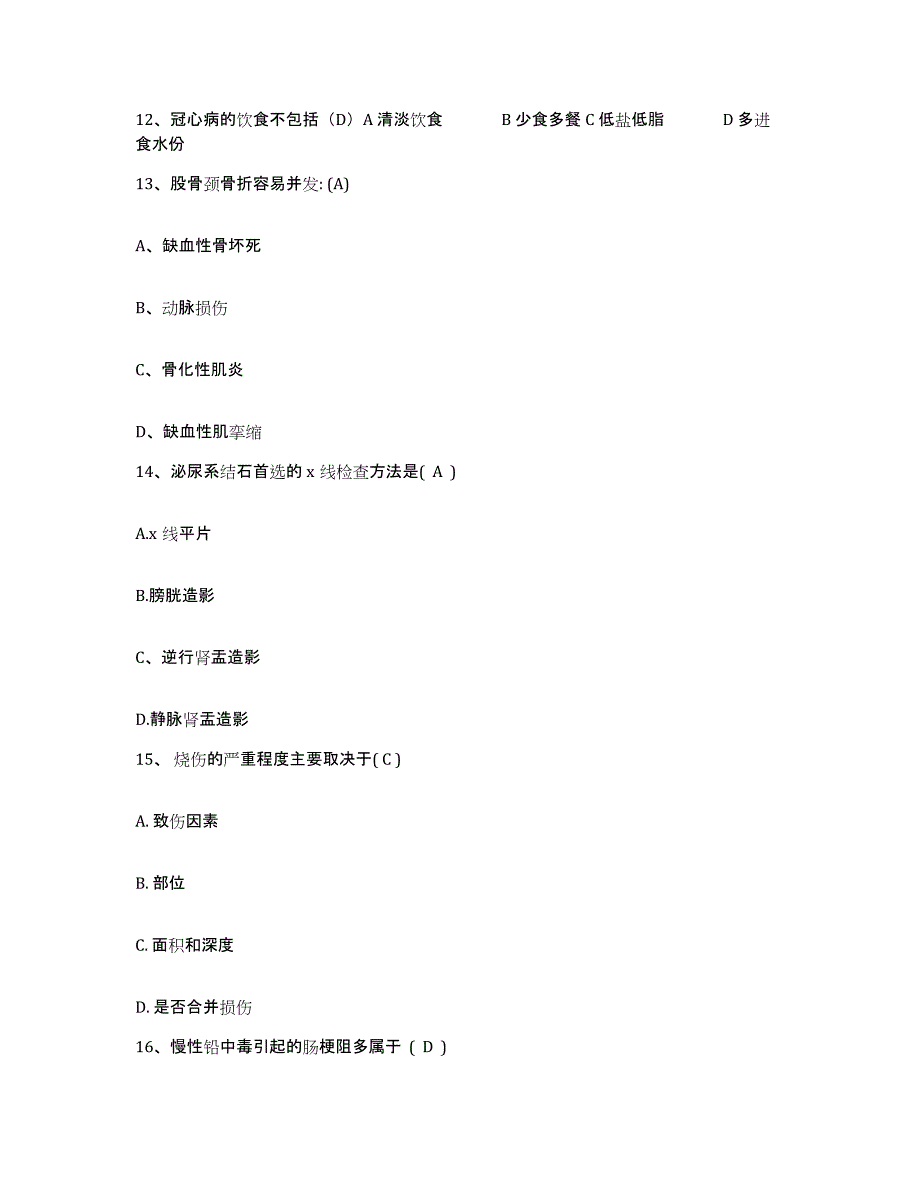 12、冠心病的饮食不包括（D）A 清淡饮食　　B 少食多餐 C 低盐低脂　　D 多进食水份

13、股骨颈骨折容易并发: (A)

A、缺血性骨坏死

B、动脉损伤

C、骨化性肌炎

D、缺血性肌挛缩

14、泌尿系结石首选的 x 线检查方法是( A )

A.x 线平片

B.膀胱造影

C、逆行肾盂造影

D.静脉肾盂造影

15、 烧伤的严重程度主要取决于( C )

A. 致伤因素

B. 部位

C. 面积和深度

D. 是否合并损伤

16、慢性铅中毒引起的肠梗阻多属于 ( D )